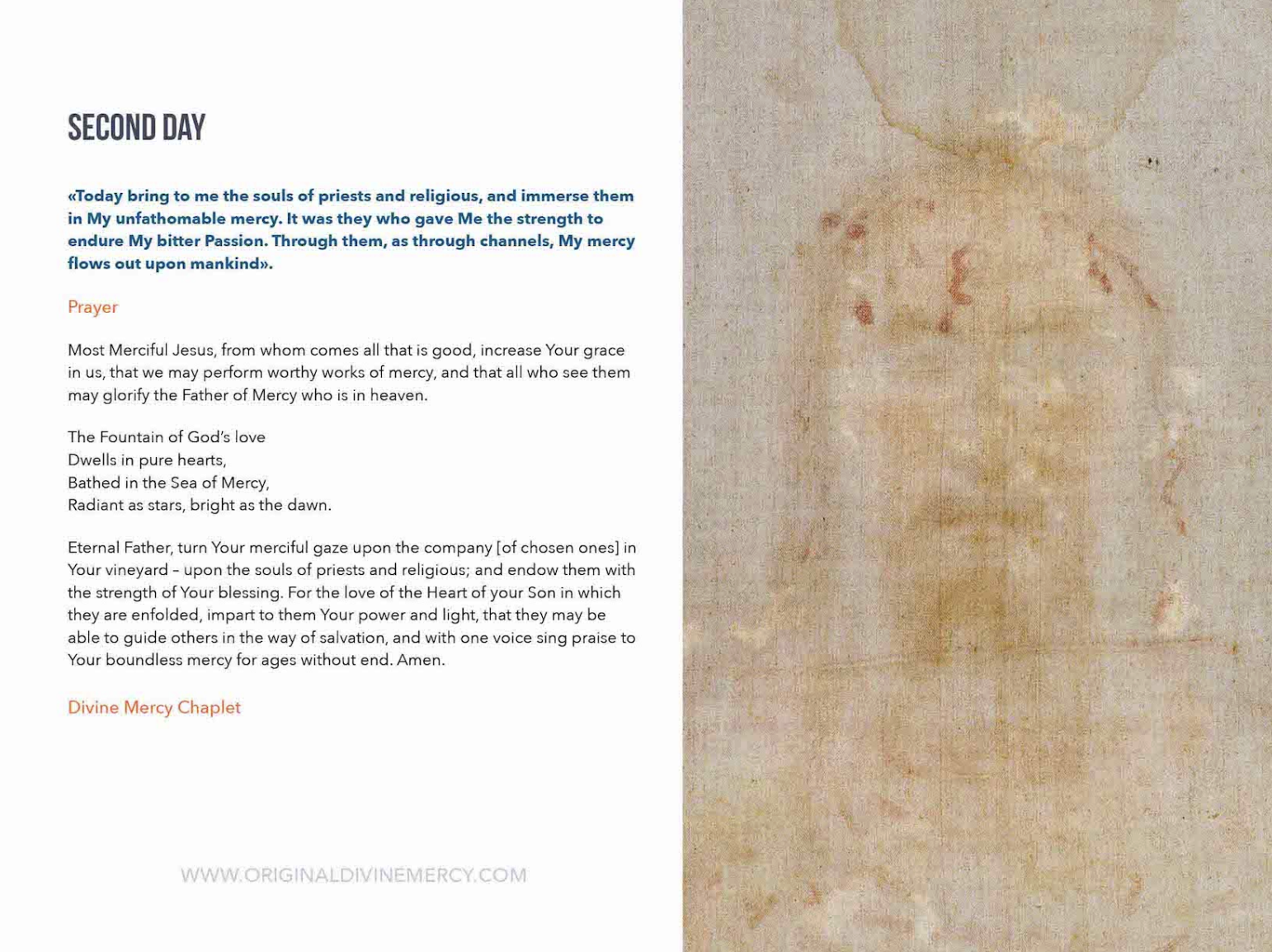 SECOND DAY

«Today bring to me the souls of priests and religious, and immerse them in My unfathomable mercy. It was they who gave Me the strength to endure My bitter Passion. Through them, as through channels, My mercy flows out upon mankind».

Prayer

Most Merciful Jesus, from whom comes all that is good, increase Your grace in us, that we may perform worthy works of mercy, and that all who see them may glorify the Father of Mercy who is in heaven.

The Fountain of God's love
Dwells in pure hearts,
Bathed in the Sea of Mercy,
Radiant as stars, bright as the dawn.

Eternal Father, turn Your merciful gaze upon the company [of chosen ones] in Your vineyard – upon the souls of priests and religious; and endow them with the strength of Your blessing. For the love of the Heart of your Son in which they are enfolded, impart to them Your power and light, that they may be able to guide others in the way of salvation, and with one voice sing praise to Your boundless mercy for ages without end. Amen.

Divine Mercy Chaplet

WWW.ORIGINALDIVINEMERCY.COM